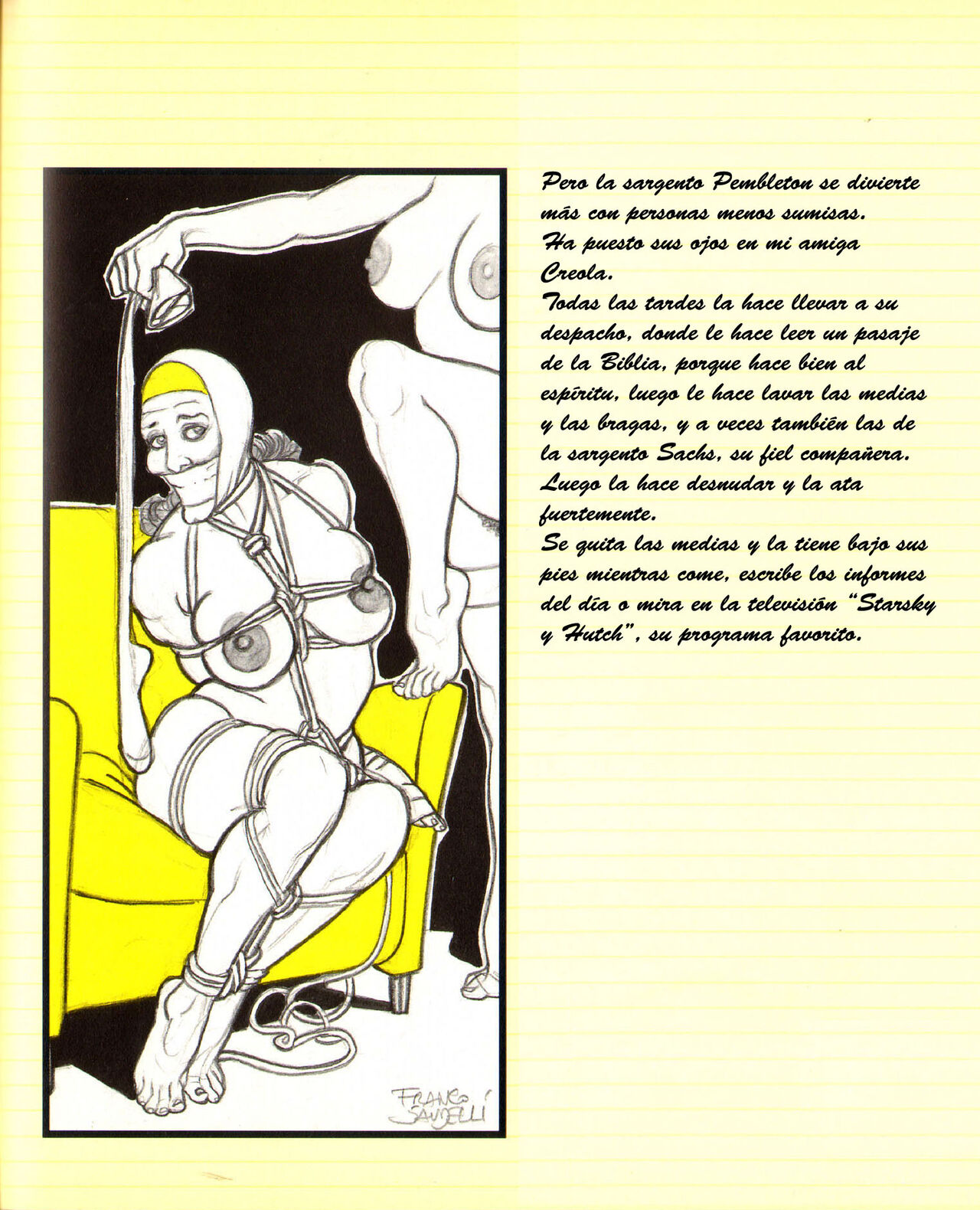 Pero la sargento Pembleton se divierte más con personas menos sumisas.
Ha puesto sus ojos en mi amiga Creola.
Todas las tardes la hace llevar a su despacho, donde le hace leer un pasaje de la Biblia, porque hace bien al espíritu, luego le hace lavar las medias y las bragas, y a veces también las de la sargento Sachs, su fiel compañera.
Luego la hace desnudar y la ata fuertemente.
Se quita las medias y la tiene bajo sus pies mientras come, escribe los informes del día o mira en la televisión "Starsky y Hutch", su programa favorito.

FRANCO SAUDELLI